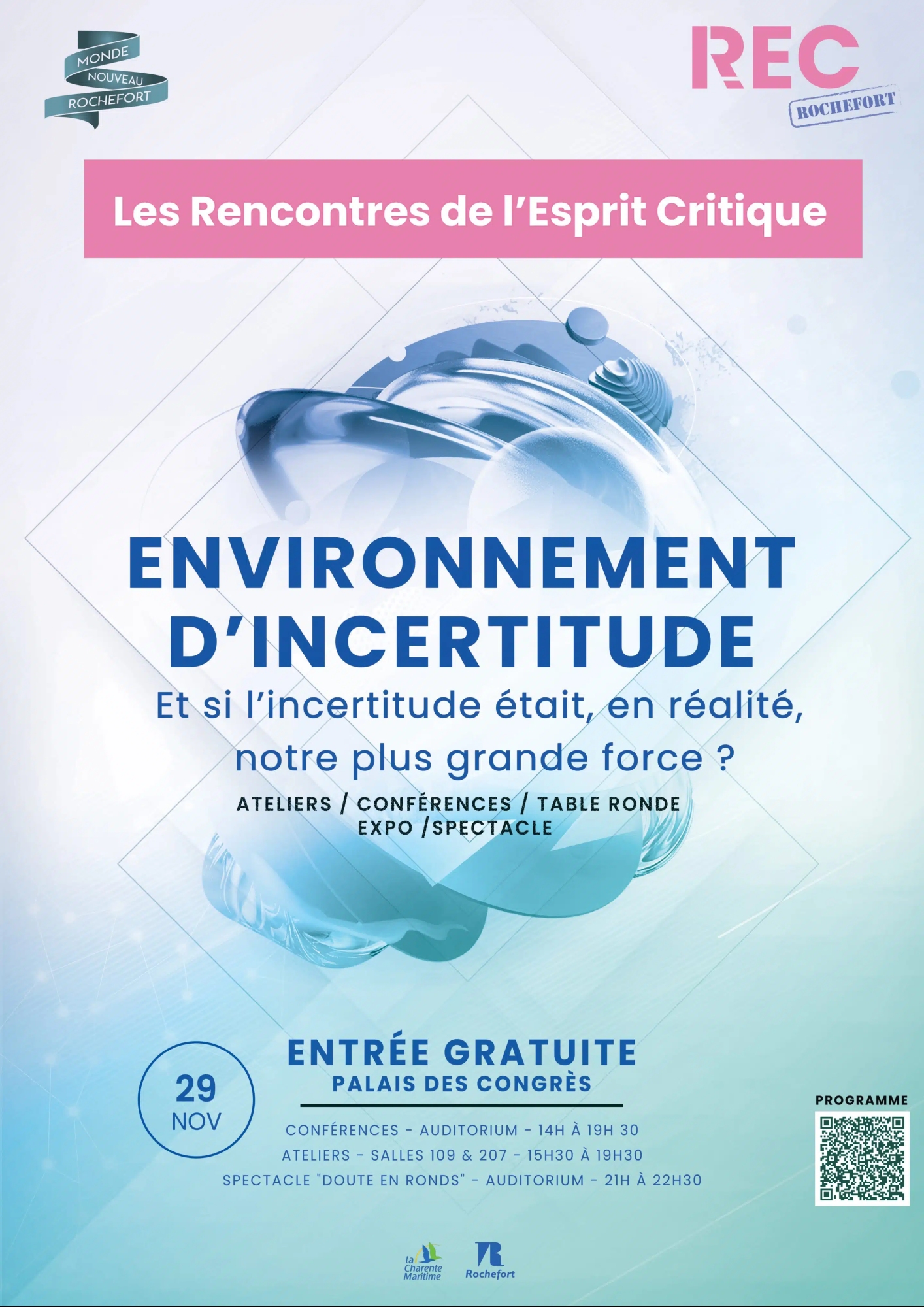 MONDE NOUVEAU ROCHEFORT

REC
ROCHEFORT

Les Rencontres de l'Esprit Critique

ENVIRONNEMENT D'INCERTITUDE

Et si l'incertitude était, en réalité, notre plus grande force ?

ATELIERS / CONFÉRENCES / TABLE RONDE
EXPO /SPECTACLE

29
NOV

ENTRÉE GRATUITE
PALAIS DES CONGRÈS

CONFÉRENCES - AUDITORIUM - 14H À 19H 30
ATELIERS - SALLES 109 & 207 - 15H30 À 19H30
SPECTACLE "DOUTE EN RONDS" - AUDITORIUM - 21H À 22H30

PROGRAMME

la Charente Maritime

Rochefort